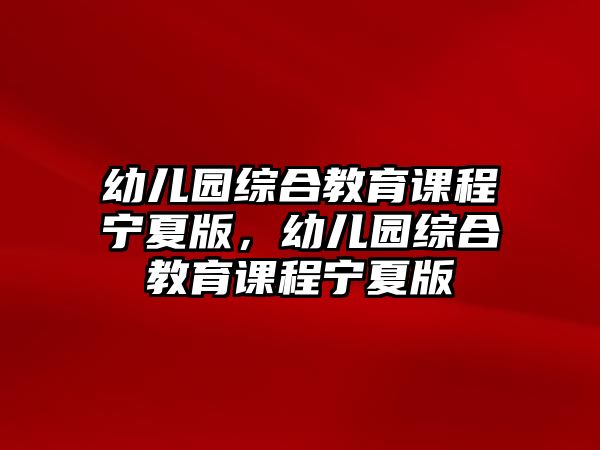 幼儿园综合教育课程宁夏版，幼儿园综合教育课程宁夏版